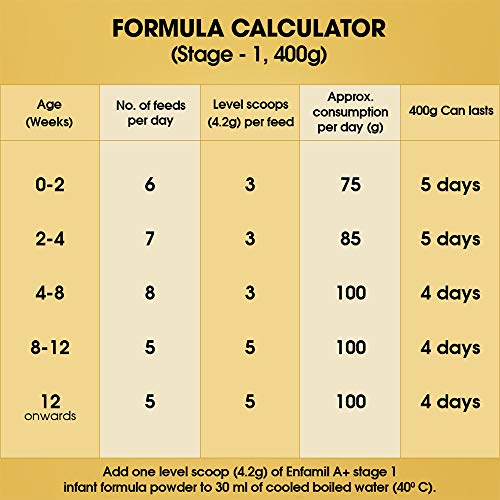 FORMULA CALCULATOR
(Stage - 1, 400g)

| Age (Weeks) | No. of feeds per day | Level scoops (4.2g) per feed | Approx. consumption per day (g) | 400g Can lasts |
|---|---|---|---|---|
| 0-2 | 6 | 3 | 75 | 5 days |
| 2-4 | 7 | 3 | 85 | 5 days |
| 4-8 | 8 | 3 | 100 | 4 days |
| 8-12 | 5 | 5 | 100 | 4 days |
| 12 onwards | 5 | 5 | 100 | 4 days |

Add one level scoop (4.2g) of Enfamil A+ stage 1 infant formula powder to 30 ml of cooled boiled water (40º C).